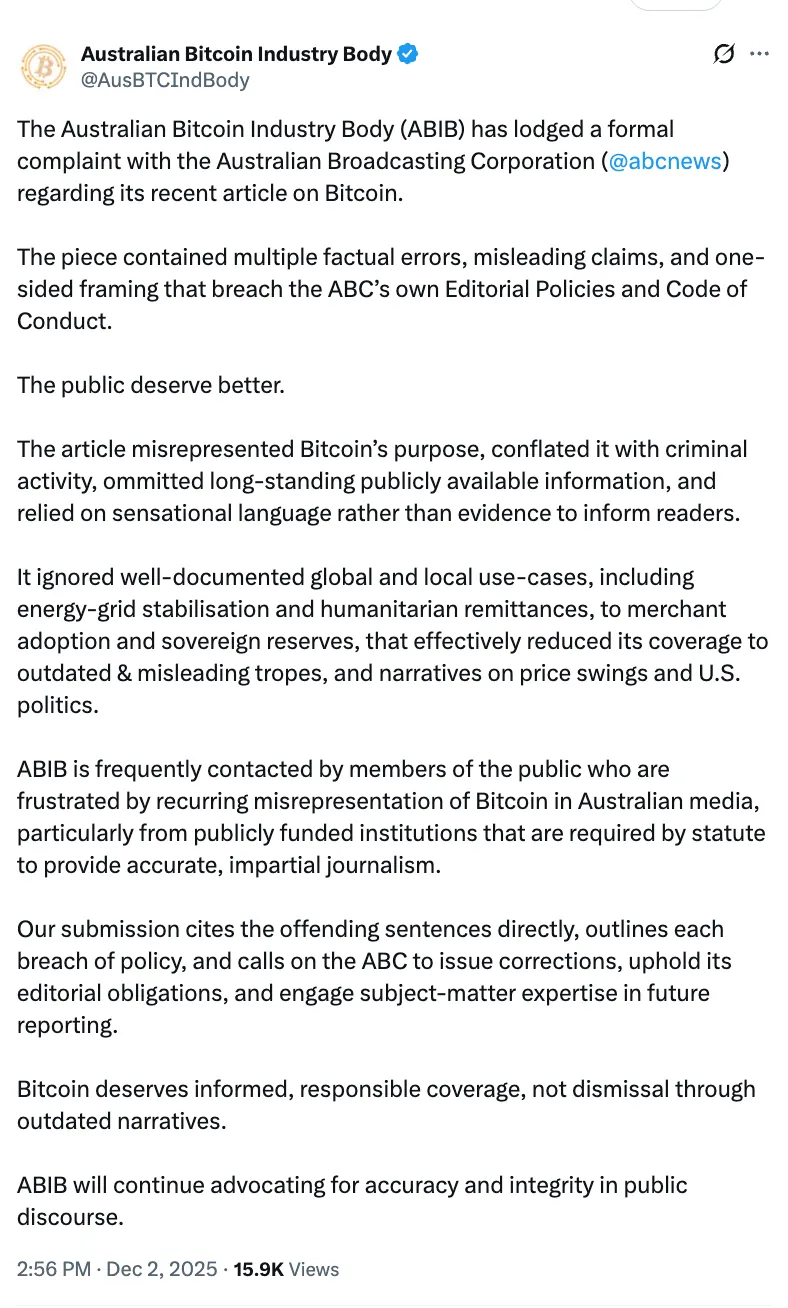 Australian Bitcoin Industry Body
@AusBTCIndBody

The Australian Bitcoin Industry Body (ABIB) has lodged a formal complaint with the Australian Broadcasting Corporation (@abcnews) regarding its recent article on Bitcoin.

The piece contained multiple factual errors, misleading claims, and one-sided framing that breach the ABC's own Editorial Policies and Code of Conduct.

The public deserve better.

The article misrepresented Bitcoin's purpose, conflated it with criminal activity, ommitted long-standing publicly available information, and relied on sensational language rather than evidence to inform readers.

It ignored well-documented global and local use-cases, including energy-grid stabilisation and humanitarian remittances, to merchant adoption and sovereign reserves, that effectively reduced its coverage to outdated & misleading tropes, and narratives on price swings and U.S. politics.

ABIB is frequently contacted by members of the public who are frustrated by recurring misrepresentation of Bitcoin in Australian media, particularly from publicly funded institutions that are required by statute to provide accurate, impartial journalism.

Our submission cites the offending sentences directly, outlines each breach of policy, and calls on the ABC to issue corrections, uphold its editorial obligations, and engage subject-matter expertise in future reporting.

Bitcoin deserves informed, responsible coverage, not dismissal through outdated narratives.

ABIB will continue advocating for accuracy and integrity in public discourse.

2:56 PM · Dec 2, 2025 · 15.9K Views